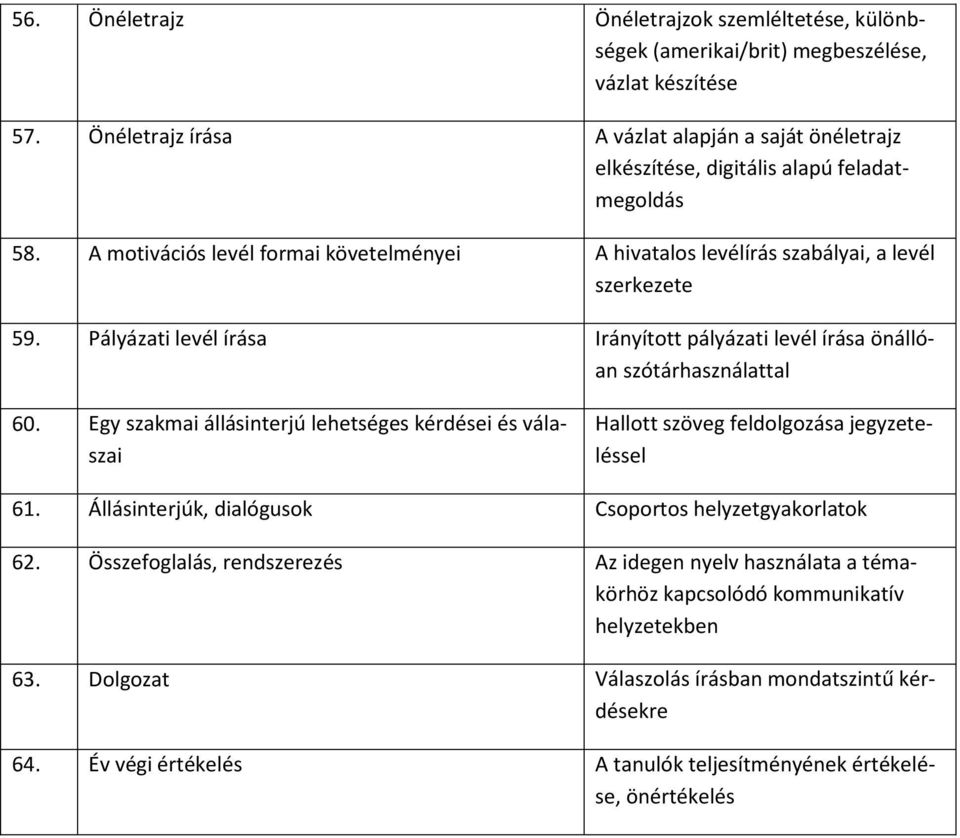 | | | |
|---|---|---|
| 56. | Önéletrajz | Önéletrajzok szemléltetése, különbségek (amerikai/brit) megbeszélése, vázlat készítése |
| 57. | Önéletrajz írása | A vázlat alapján a saját önéletrajz elkészítése, digitális alapú feladatmegoldás |
| 58. | A motivációs levél formai követelményei | A hivatalos levélírás szabályai, a levél szerkezete |
| 59. | Pályázati levél írása | Irányított pályázati levél írása önállóan szótárhasználattal |
| 60. | Egy szakmai állásinterjú lehetséges kérdései és válaszai | Hallott szöveg feldolgozása jegyzeteléssel |
| 61. | Állásinterjúk, dialógusok | Csoportos helyzetgyakorlatok |
| 62. | Összefoglalás, rendszerezés | Az idegen nyelv használata a témakörhöz kapcsolódó kommunikatív helyzetekben |
| 63. | Dolgozat | Válaszolás írásban mondatszintű kérdésekre |
| 64. | Év végi értékelés | A tanulók teljesítményének értékelése, önértékelés |